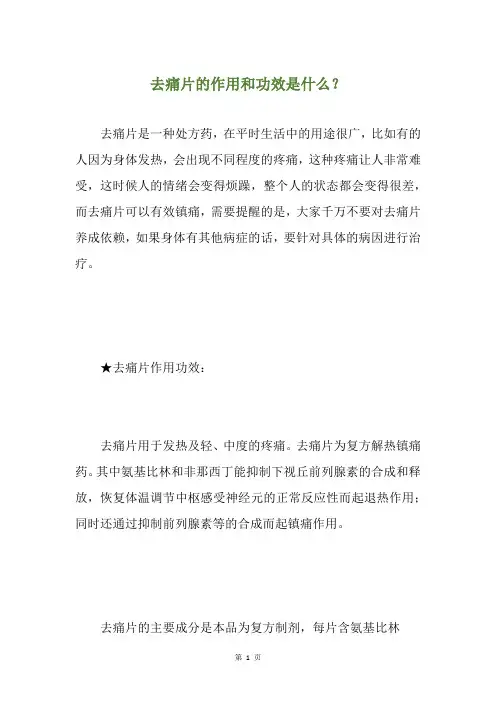 去痛片的作用和功效是什么？

去痛片是一种处方药，在平时生活中的用途很广，比如有的人因为身体发热，会出现不同程度的疼痛，这种疼痛让人非常难受，这时候人的情绪会变得烦躁，整个人的状态都会变得很差，而去痛片可以有效镇痛，需要提醒的是，大家千万不要对去痛片养成依赖，如果身体有其他病症的话，要针对具体的病因进行治疗。

★去痛片作用功效：

去痛片用于发热及轻、中度的疼痛。去痛片为复方解热镇痛药。其中氨基比林和非那西丁能抑制下视丘前列腺素的合成和释放，恢复体温调节中枢感受神经元的正常反应性而起退热作用；同时还通过抑制前列腺素等的合成而起镇痛作用。

去痛片的主要成分是本品为复方制剂，每片含氨基比林

第 1 页